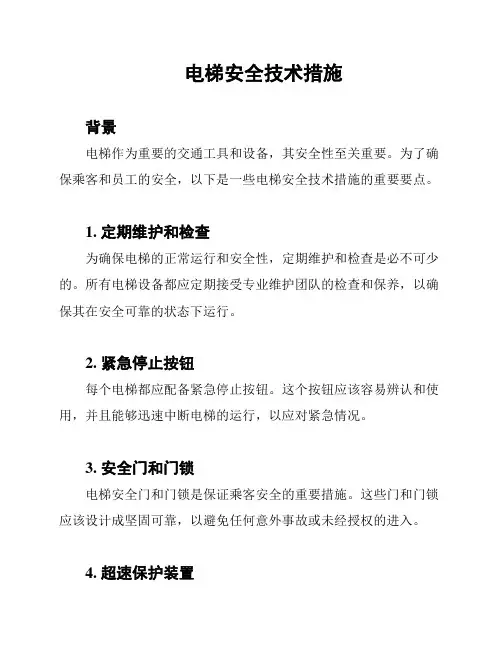 电梯安全技术措施

背景

电梯作为重要的交通工具和设备，其安全性至关重要。为了确保乘客和员工的安全，以下是一些电梯安全技术措施的重要要点。

1. 定期维护和检查

为确保电梯的正常运行和安全性，定期维护和检查是必不可少的。所有电梯设备都应定期接受专业维护团队的检查和保养，以确保其在安全可靠的状态下运行。

2. 紧急停止按钮

每个电梯都应配备紧急停止按钮。这个按钮应该容易辨认和使用，并且能够迅速中断电梯的运行，以应对紧急情况。

3. 安全门和门锁

电梯安全门和门锁是保证乘客安全的重要措施。这些门和门锁应该设计成坚固可靠，以避免任何意外事故或未经授权的进入。

4. 超速保护装置